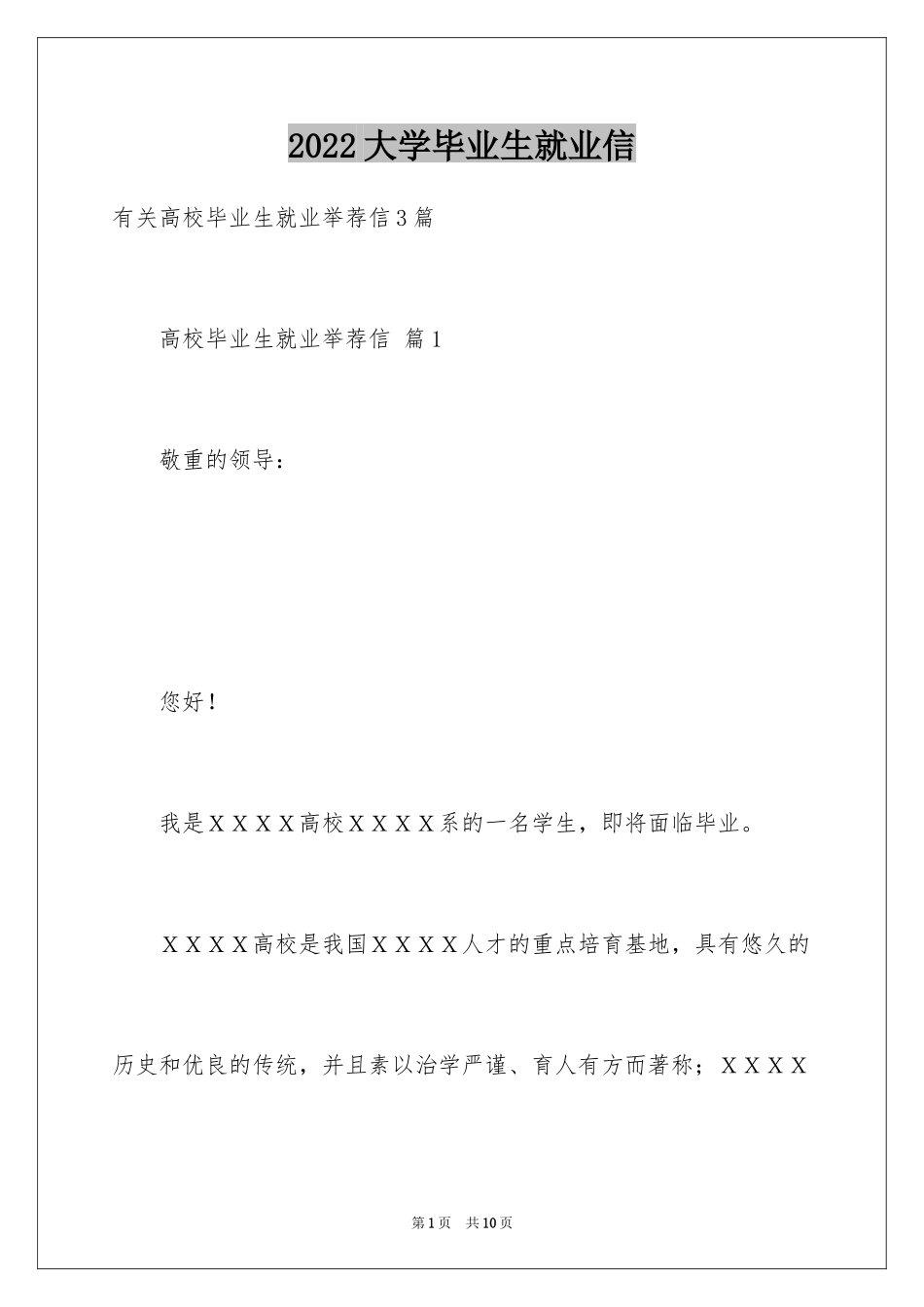 2022大学毕业生就业信

有关高校毕业生就业举荐信3篇

高校毕业生就业举荐信 篇1

敬重的领导：

您好！

我是ＸＸＸＸ高校ＸＸＸＸ系的一名学生，即将面临毕业。

ＸＸＸＸ高校是我国ＸＸＸＸ人才的重点培育基地，具有悠久的历史和优良的传统，并且素以治学严谨、育人有方而著称；ＸＸＸＸ

第1页 共10页